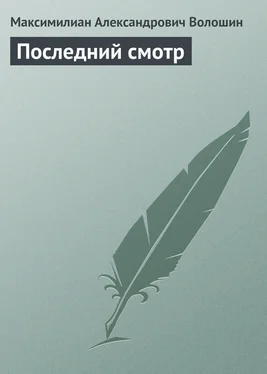 Максимилиан Александрович Волошин

Последний смотр